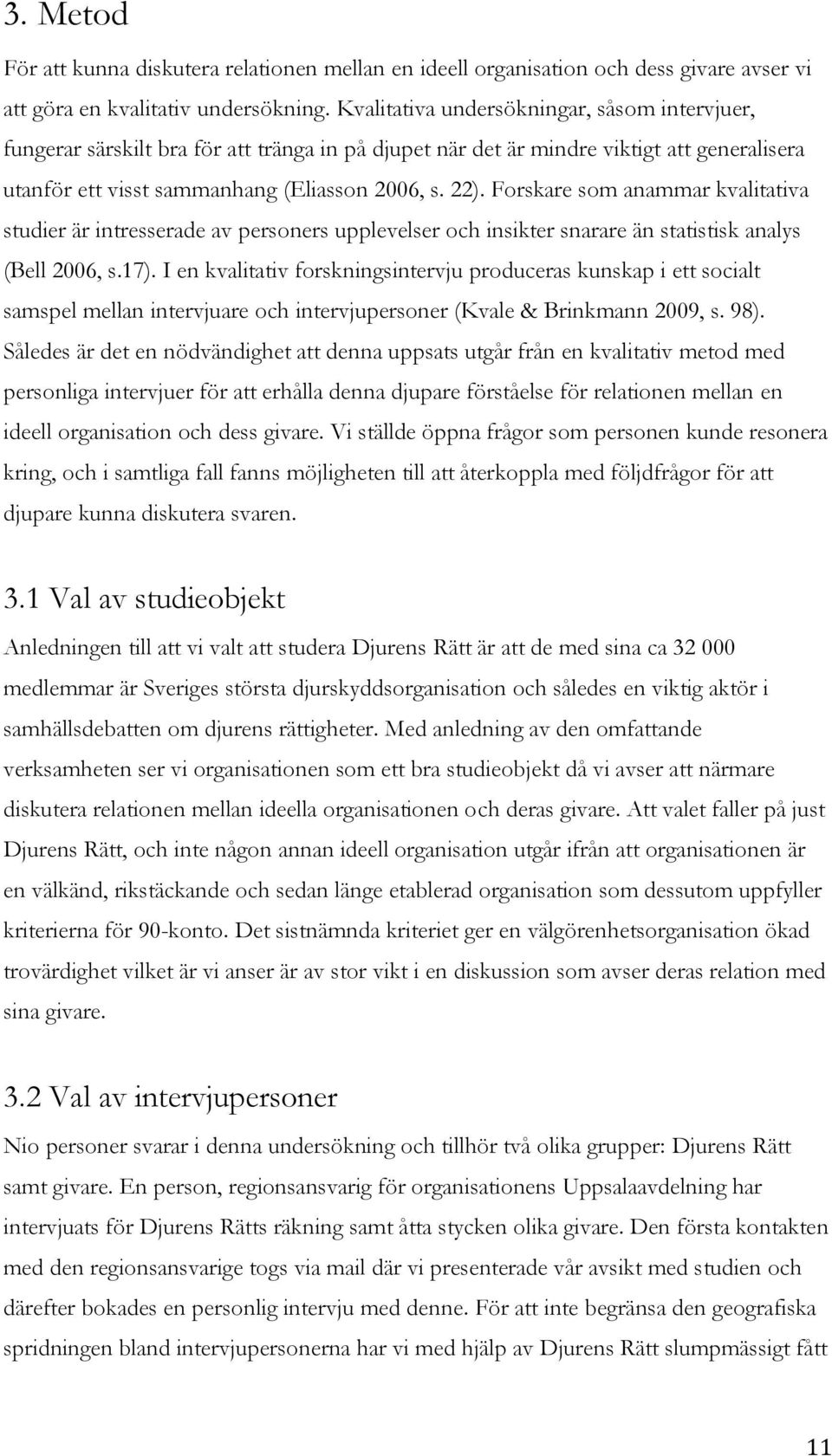 3. Metod

För att kunna diskutera relationen mellan en ideell organisation och dess givare avser vi att göra en kvalitativ undersökning. Kvalitativa undersökningar, såsom intervjuer, fungerar särskilt bra för att tränga in på djupet när det är mindre viktigt att generalisera utanför ett visst sammanhang (Eliasson 2006, s. 22). Forskare som anammar kvalitativa studier är intresserade av personers upplevelser och insikter snarare än statistisk analys (Bell 2006, s.17). I en kvalitativ forskningsintervju produceras kunskap i ett socialt samspel mellan intervjuare och intervjupersoner (Kvale & Brinkmann 2009, s. 98). Således är det en nödvändighet att denna uppsats utgår från en kvalitativ metod med personliga intervjuer för att erhålla denna djupare förståelse för relationen mellan en ideell organisation och dess givare. Vi ställde öppna frågor som personen kunde resonera kring, och i samtliga fall fanns möjligheten till att återkoppla med följdfrågor för att djupare kunna diskutera svaren.

3.1 Val av studieobjekt

Anledningen till att vi valt att studera Djurens Rätt är att de med sina ca 32 000 medlemmar är Sveriges största djurskyddsorganisation och således en viktig aktör i samhällsdebatten om djurens rättigheter. Med anledning av den omfattande verksamheten ser vi organisationen som ett bra studieobjekt då vi avser att närmare diskutera relationen mellan ideella organisationen och deras givare. Att valet faller på just Djurens Rätt, och inte någon annan ideell organisation utgår ifrån att organisationen är en välkänd, rikstäckande och sedan länge etablerad organisation som dessutom uppfyller kriterierna för 90-konto. Det sistnämnda kriteriet ger en välgörenhetsorganisation ökad trovärdighet vilket är vi anser är av stor vikt i en diskussion som avser deras relation med sina givare.

3.2 Val av intervjupersoner

Nio personer svarar i denna undersökning och tillhör två olika grupper: Djurens Rätt samt givare. En person, regionsansvarig för organisationens Uppsalaavdelning har intervjuats för Djurens Rätts räkning samt åtta stycken olika givare. Den första kontakten med den regionsansvarige togs via mail där vi presenterade vår avsikt med studien och därefter bokades en personlig intervju med denne. För att inte begränsa den geografiska spridningen bland intervjupersonerna har vi med hjälp av Djurens Rätt slumpmässigt fått

11